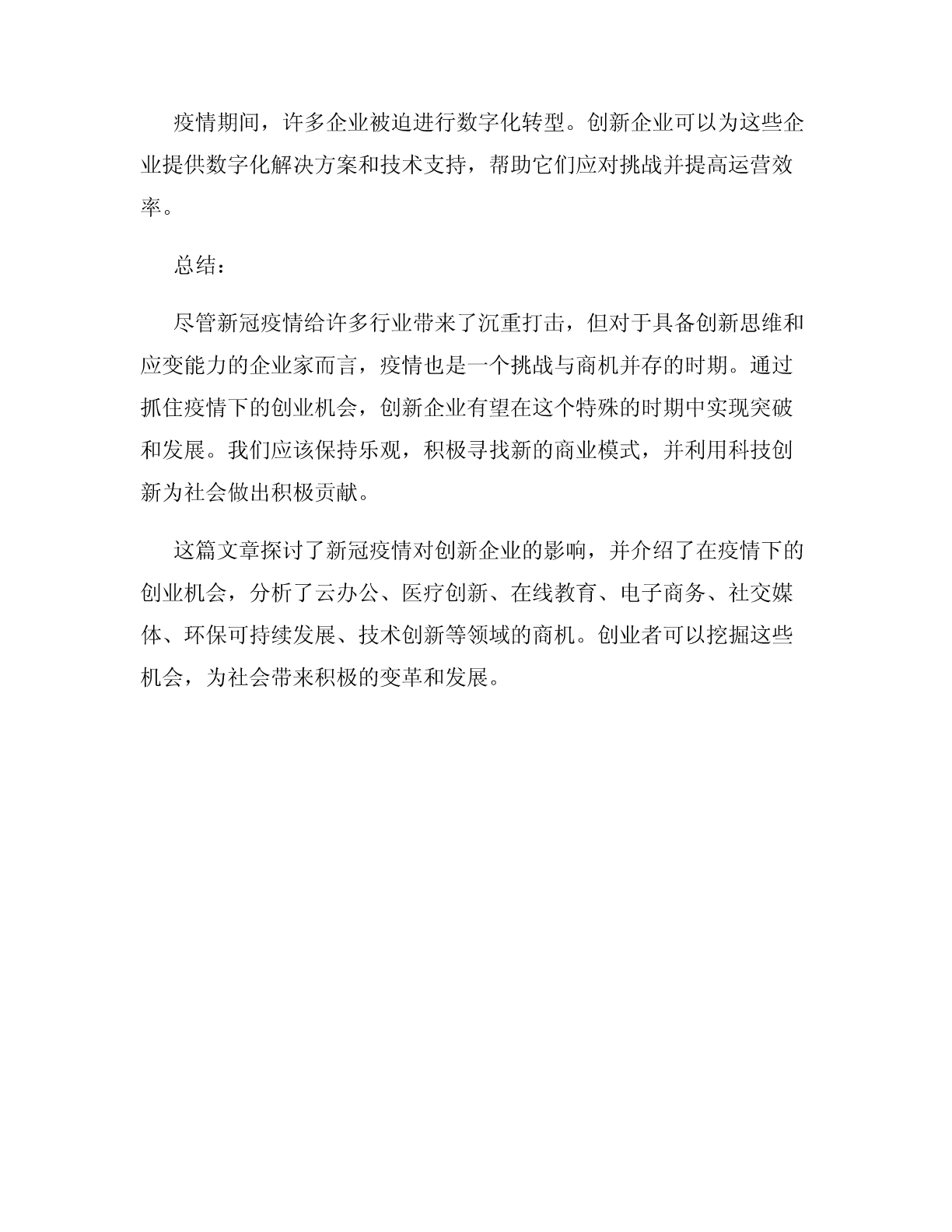 疫情期间，许多企业被迫进行数字化转型。创新企业可以为这些企业提供数字化解决方案和技术支持，帮助它们应对挑战并提高运营效率。

总结：

尽管新冠疫情给许多行业带来了沉重打击，但对于具备创新思维和应变能力的企业家而言，疫情也是一个挑战与商机并存的时期。通过抓住疫情下的创业机会，创新企业有望在这个特殊的时期中实现突破和发展。我们应该保持乐观，积极寻找新的商业模式，并利用科技创新为社会做出积极贡献。

这篇文章探讨了新冠疫情对创新企业的影响，并介绍了在疫情下的创业机会，分析了云办公、医疗创新、在线教育、电子商务、社交媒体、环保可持续发展、技术创新等领域的商机。创业者可以挖掘这些机会，为社会带来积极的变革和发展。